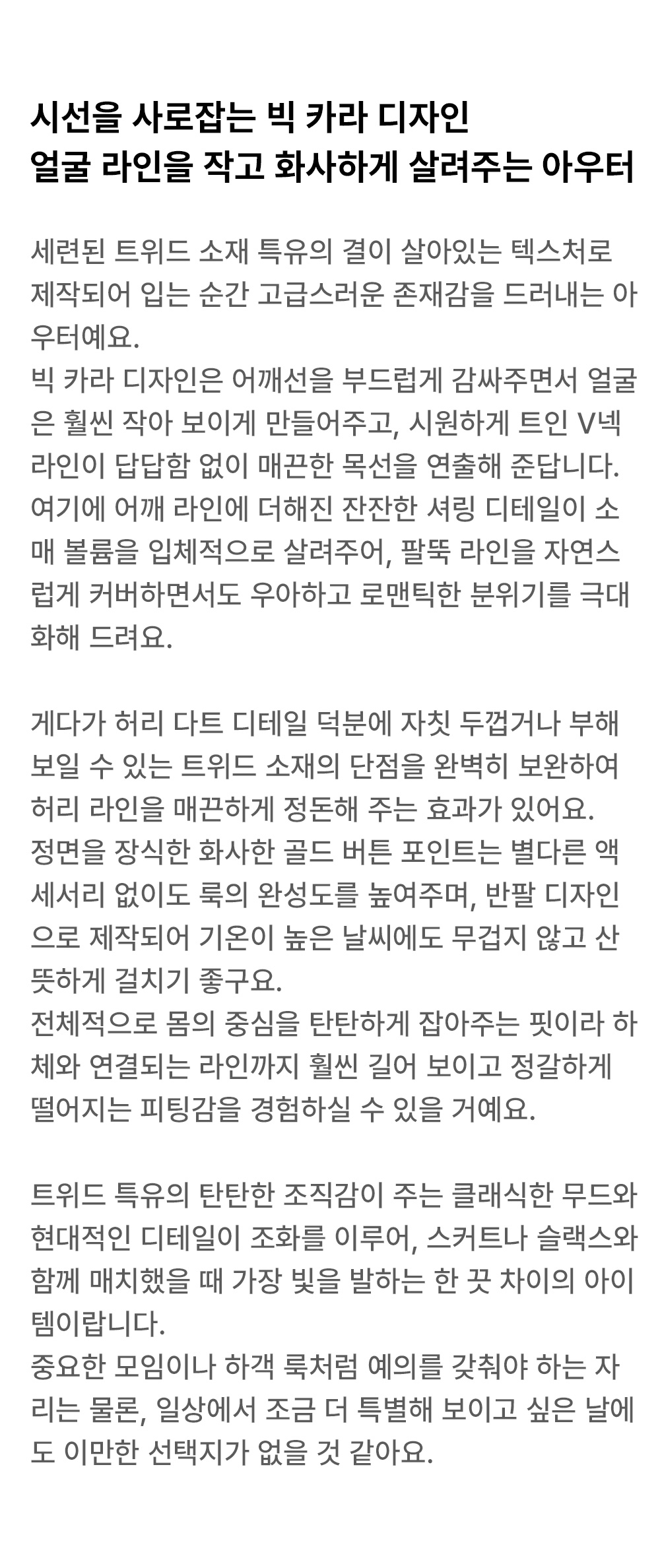 시선을 사로잡는 빅 카라 디자인
얼굴 라인을 작고 화사하게 살려주는 아우터

세련된 트위드 소재 특유의 결이 살아있는 텍스처로 제작되어 입는 순간 고급스러운 존재감을 드러내는 아우터예요.
빅 카라 디자인은 어깨선을 부드럽게 감싸주면서 얼굴은 훨씬 작아 보이게 만들어주고, 시원하게 트인 V넥 라인이 답답함 없이 매끈한 목선을 연출해 준답니다.
여기에 어깨 라인에 더해진 잔잔한 셔링 디테일이 소매 볼륨을 입체적으로 살려주어, 팔뚝 라인을 자연스럽게 커버하면서도 우아하고 로맨틱한 분위기를 극대화해 드려요.

게다가 허리 다트 디테일 덕분에 자칫 두껍거나 부해 보일 수 있는 트위드 소재의 단점을 완벽히 보완하여 허리 라인을 매끈하게 정돈해 주는 효과가 있어요.
정면을 장식한 화사한 골드 버튼 포인트는 별다른 액세서리 없이도 룩의 완성도를 높여주며, 반팔 디자인으로 제작되어 기온이 높은 날씨에도 무겁지 않고 산뜻하게 걸치기 좋구요.
전체적으로 몸의 중심을 탄탄하게 잡아주는 핏이라 하체와 연결되는 라인까지 훨씬 길어 보이고 정갈하게 떨어지는 피팅감을 경험하실 수 있을 거예요.

트위드 특유의 탄탄한 조직감이 주는 클래식한 무드와 현대적인 디테일이 조화를 이루어, 스커트나 슬랙스와 함께 매치했을 때 가장 빛을 발하는 한 끗 차이의 아이템이랍니다.
중요한 모임이나 하객 룩처럼 예의를 갖춰야 하는 자리는 물론, 일상에서 조금 더 특별해 보이고 싶은 날에도 이만한 선택지가 없을 것 같아요.